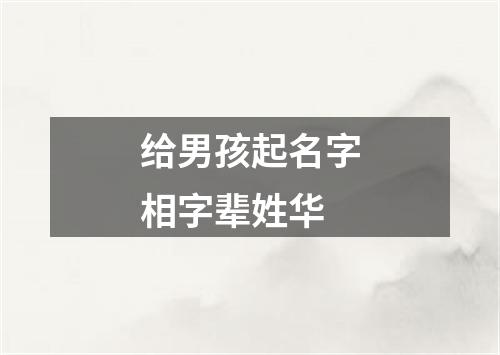 给男孩起名字
相字辈姓华